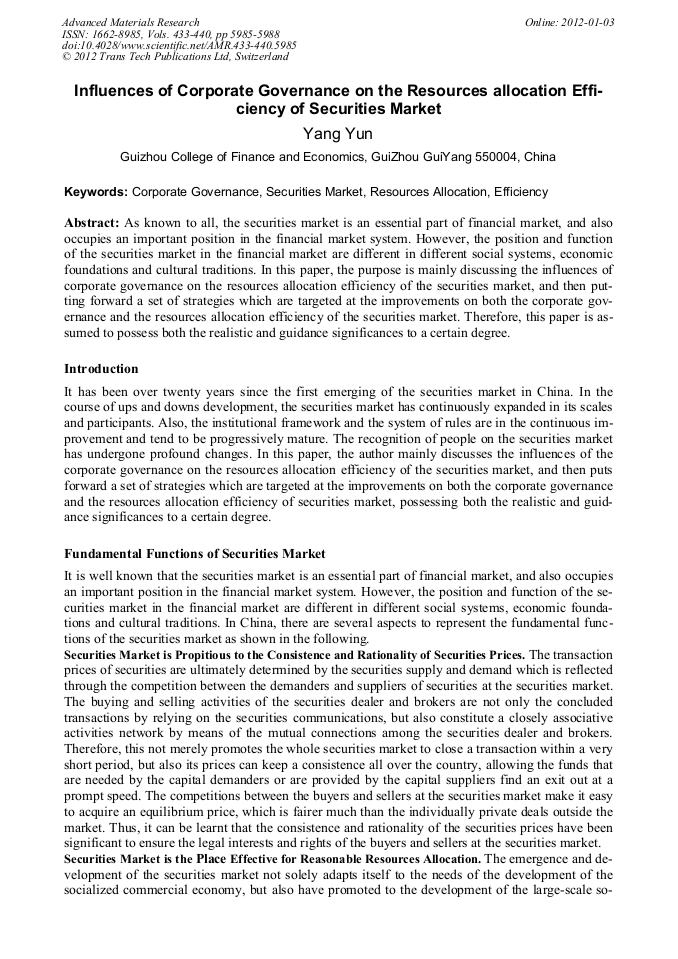 Advanced Materials Research
ISSN: 1662-8985, Vols. 433-440, pp 5985-5988
doi:10.4028/www.scientific.net/AMR.433-440.5985
© 2012 Trans Tech Publications Ltd, Switzerland

Online: 2012-01-03

Influences of Corporate Governance on the Resources allocation Efficiency of Securities Market

Yang Yun

Guizhou College of Finance and Economics, GuiZhou GuiYang 550004, China

Keywords: Corporate Governance, Securities Market, Resources Allocation, Efficiency

Abstract: As known to all, the securities market is an essential part of financial market, and also occupies an important position in the financial market system. However, the position and function of the securities market in the financial market are different in different social systems, economic foundations and cultural traditions. In this paper, the purpose is mainly discussing the influences of corporate governance on the resources allocation efficiency of the securities market, and then putting forward a set of strategies which are targeted at the improvements on both the corporate governance and the resources allocation efficiency of the securities market. Therefore, this paper is assumed to possess both the realistic and guidance significances to a certain degree.

Introduction

It has been over twenty years since the first emerging of the securities market in China. In the course of ups and downs development, the securities market has continuously expanded in its scales and participants. Also, the institutional framework and the system of rules are in the continuous improvement and tend to be progressively mature. The recognition of people on the securities market has undergone profound changes. In this paper, the author mainly discusses the influences of the corporate governance on the resources allocation efficiency of the securities market, and then puts forward a set of strategies which are targeted at the improvements on both the corporate governance and the resources allocation efficiency of securities market, possessing both the realistic and guidance significances to a certain degree.

Fundamental Functions of Securities Market

It is well known that the securities market is an essential part of financial market, and also occupies an important position in the financial market system. However, the position and function of the securities market in the financial market are different in different social systems, economic foundations and cultural traditions. In China, there are several aspects to represent the fundamental functions of the securities market as shown in the following.

Securities Market is Propitious to the Consistence and Rationality of Securities Prices. The transaction prices of securities are ultimately determined by the securities supply and demand which is reflected through the competition between the demanders and suppliers of securities at the securities market. The buying and selling activities of the securities dealer and brokers are not only the concluded transactions by relying on the securities communications, but also constitute a closely associative activities network by means of the mutual connections among the securities dealer and brokers. Therefore, this not merely promotes the whole securities market to close a transaction within a very short period, but also its prices can keep a consistence all over the country, allowing the funds that are needed by the capital demanders or are provided by the capital suppliers find an exit out at a prompt speed. The competitions between the buyers and sellers at the securities market make it easy to acquire an equilibrium price, which is fairer much than the individually private deals outside the market. Thus, it can be learnt that the consistence and rationality of the securities prices have been significant to ensure the legal interests and rights of the buyers and sellers at the securities market.

Securities Market is the Place Effective for Reasonable Resources Allocation. The emergence and development of the securities market not solely adapts itself to the needs of the development of the socialized commercial economy, but also have promoted to the development of the large-scale so-